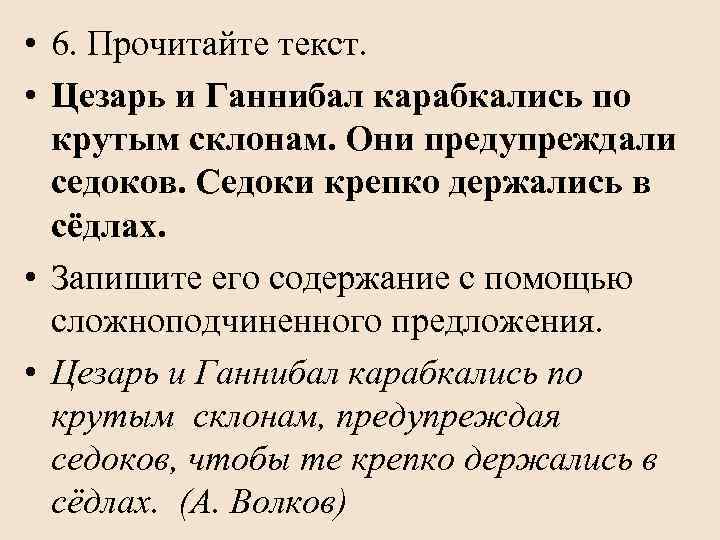 • 6. Прочитайте текст.

• Цезарь и Ганнибал карабкались по крутым склонам. Они предупреждали седоков. Седоки крепко держались в сёдлах.

• Запишите его содержание с помощью сложноподчиненного предложения.

• Цезарь и Ганнибал карабкались по крутым склонам, предупреждая седоков, чтобы те крепко держались в сёдлах. (А. Волков)